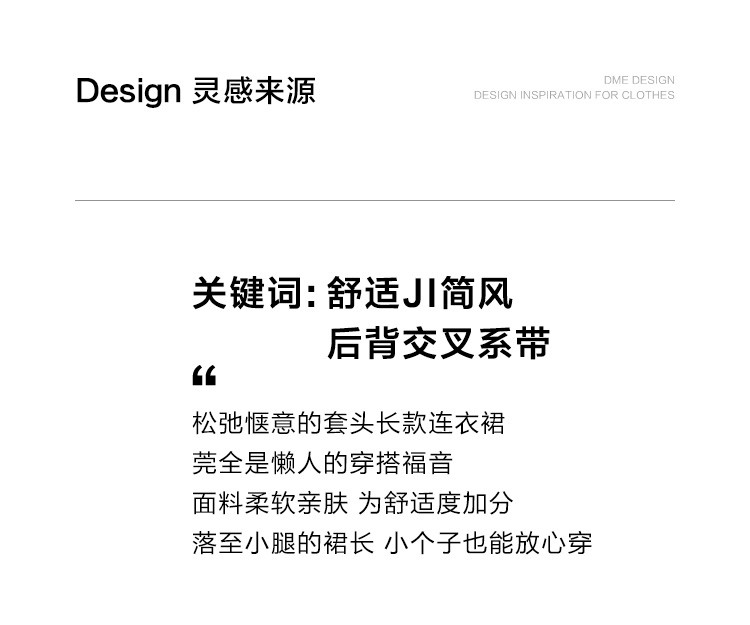 Design 灵感来源

DME DESIGN
DESIGN INSPIRATION FOR CLOTHES

关键词:舒适JI简风
后背交叉系带

“

松弛惬意的套头长款连衣裙
莞全是懒人的穿搭福音
面料柔软亲肤 为舒适度加分
落至小腿的裙长 小个子也能放心穿